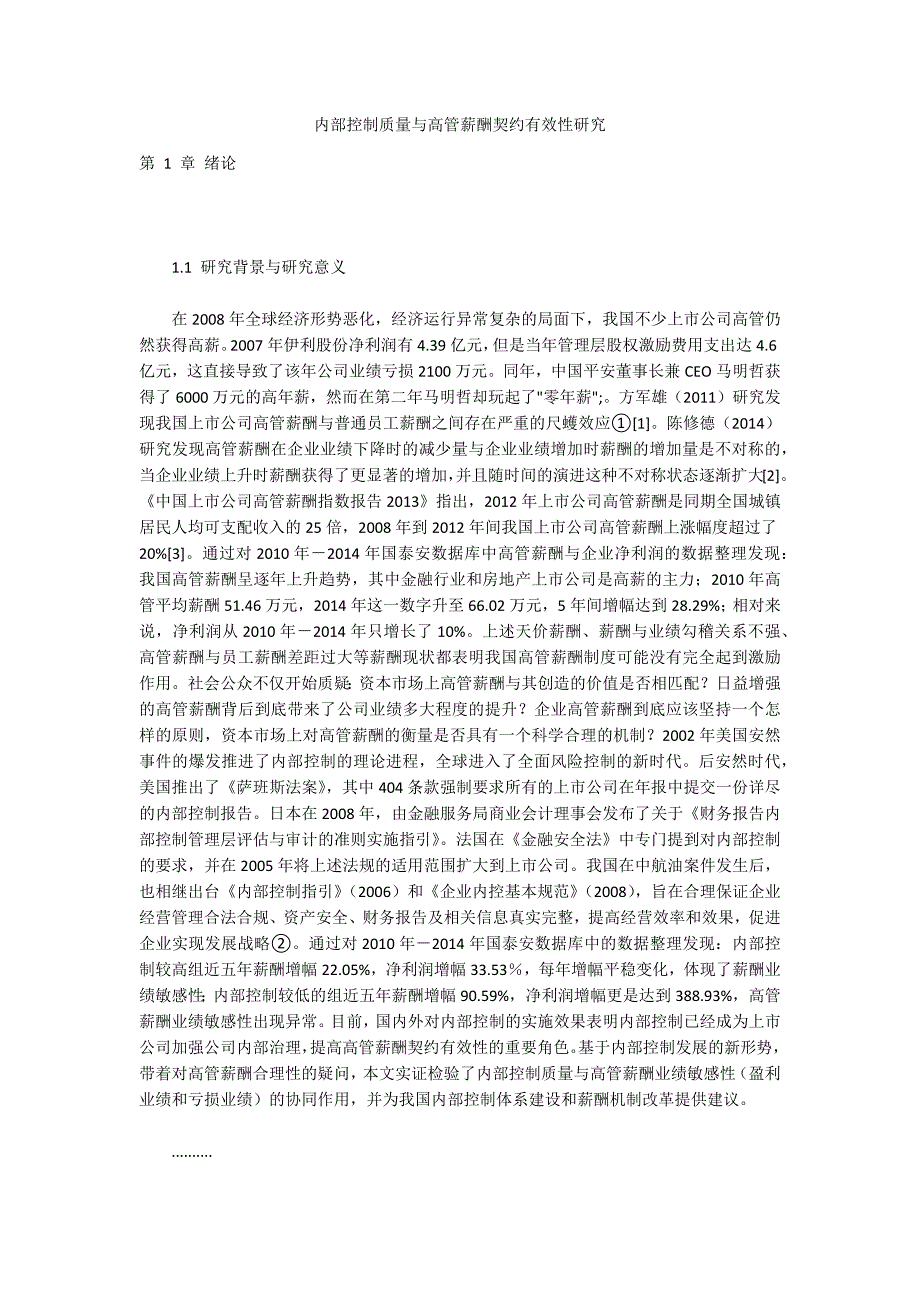 内部控制质量与高管薪酬契约有效性研究

第 1 章 绪论

1.1 研究背景与研究意义

在 2008 年全球经济形势恶化，经济运行异常复杂的局面下，我国不少上市公司高管仍然获得高薪。2007 年伊利股份净利润有 4.39 亿元，但是当年管理层股权激励费用支出达 4.6 亿元，这直接导致了该年公司业绩亏损 2100 万元。同年，中国平安董事长兼 CEO 马明哲获得了 6000 万元的高年薪，然而在第二年马明哲却玩起了"零年薪";。方军雄（2011）研究发现我国上市公司高管薪酬与普通员工薪酬之间存在严重的尺蠖效应①[1]。陈修德（2014）研究发现高管薪酬在企业业绩下降时的减少量与企业业绩增加时薪酬的增加量是不对称的，当企业业绩上升时薪酬获得了更显著的增加，并且随时间的演进这种不对称状态逐渐扩大[2]。《中国上市公司高管薪酬指数报告 2013》指出，2012 年上市公司高管薪酬是同期全国城镇居民人均可支配收入的 25 倍，2008 年到 2012 年间我国上市公司高管薪酬上涨幅度超过了 20%[3]。通过对 2010 年－2014 年国泰安数据库中高管薪酬与企业净利润的数据整理发现：我国高管薪酬呈逐年上升趋势，其中金融行业和房地产上市公司是高薪的主力；2010 年高管平均薪酬 51.46 万元，2014 年这一数字升至 66.02 万元，5 年间增幅达到 28.29%；相对来说，净利润从 2010 年－2014 年只增长了 10%。上述天价薪酬、薪酬与业绩勾稽关系不强、高管薪酬与员工薪酬差距过大等薪酬现状都表明我国高管薪酬制度可能没有完全起到激励作用。社会公众不仅开始质疑：资本市场上高管薪酬与其创造的价值是否相匹配？日益增强的高管薪酬背后到底带来了公司业绩多大程度的提升？企业高管薪酬到底应该坚持一个怎样的原则，资本市场上对高管薪酬的衡量是否具有一个科学合理的机制？2002 年美国安然事件的爆发推进了内部控制的理论进程，全球进入了全面风险控制的新时代。后安然时代，美国推出了《萨班斯法案》，其中 404 条款强制要求所有的上市公司在年报中提交一份详尽的内部控制报告。日本在 2008 年，由金融服务局商业会计理事会发布了关于《财务报告内部控制管理层评估与审计的准则实施指引》。法国在《金融安全法》中专门提到对内部控制的要求，并在 2005 年将上述法规的适用范围扩大到上市公司。我国在中航油案件发生后，也相继出台《内部控制指引》（2006）和《企业内控基本规范》（2008），旨在合理保证企业经营管理合法合规、资产安全、财务报告及相关信息真实完整，提高经营效率和效果，促进企业实现发展战略②。通过对 2010 年－2014 年国泰安数据库中的数据整理发现：内部控制较高组近五年薪酬增幅 22.05%，净利润增幅 33.53％，每年增幅平稳变化，体现了薪酬业绩敏感性；内部控制较低的组近五年薪酬增幅 90.59%，净利润增幅更是达到 388.93%，高管薪酬业绩敏感性出现异常。目前，国内外对内部控制的实施效果表明内部控制已经成为上市公司加强公司内部治理，提高高管薪酬契约有效性的重要角色。基于内部控制发展的新形势，带着对高管薪酬合理性的疑问，本文实证检验了内部控制质量与高管薪酬业绩敏感性（盈利业绩和亏损业绩）的协同作用，并为我国内部控制体系建设和薪酬机制改革提供建议。

……….